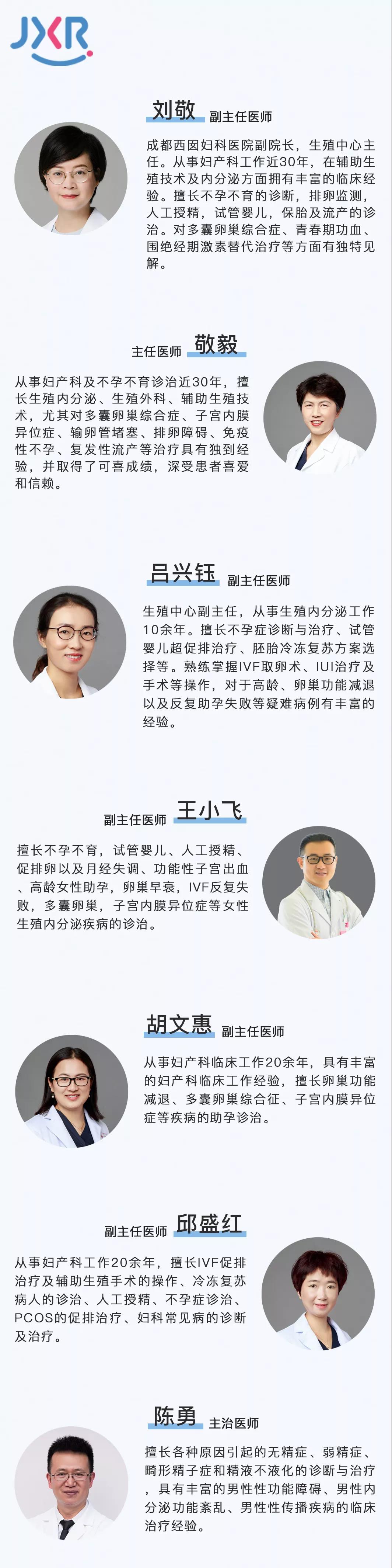 JXR

刘敬 副主任医师

成都西囡妇科医院副院长，生殖中心主任。从事妇产科工作近30年，在辅助生殖技术及内分泌方面拥有丰富的临床经验。擅长不孕不育的诊断，排卵监测，人工授精，试管婴儿，保胎及流产的诊治。对多囊卵巢综合症、青春期功血、围绝经期激素替代治疗等方面有独特见解。

主任医师 敬毅

从事妇产科及不孕不育诊治近30年，擅长生殖内分泌、生殖外科、辅助生殖技术，尤其对多囊卵巢综合症、子宫内膜异位症、输卵管堵塞、排卵障碍、免疫性不孕、复发性流产等治疗具有独到经验，并取得了可喜成绩，深受患者喜爱和信赖。

吕兴钰 副主任医师

生殖中心副主任，从事生殖内分泌工作10余年。擅长不孕症诊断与治疗、试管婴儿超促排治疗、胚胎冷冻复苏方案选择等。熟练掌握IVF取卵术、IUI治疗及手术等操作，对于高龄、卵巢功能减退以及反复助孕失败等疑难病例有丰富的经验。

副主任医师 王小飞

擅长不孕不育，试管婴儿、人工授精、促排卵以及月经失调、功能性子宫出血、高龄女性助孕，卵巢早衰，IVF反复失败，多囊卵巢，子宫内膜异位症等女性生殖内分泌疾病的诊治。

胡文惠 副主任医师

从事妇产科临床工作20余年，具有丰富的妇产科临床工作经验，擅长卵巢功能减退、多囊卵巢综合征、子宫内膜异位症等疾病的助孕诊治。

副主任医师 邱盛红

从事妇产科工作20余年，擅长IVF促排治疗及辅助生殖手术的操作、冷冻复苏病人的诊治、人工授精、不孕症诊治、PCOS的促排治疗、妇科常见病的诊断及治疗。

陈勇 主治医师

擅长各种原因引起的无精症、弱精症、畸形精子症和精液不液化的诊断与治疗，具有丰富的男性性功能障碍、男性内分泌功能紊乱、男性性传播疾病的临床治疗经验。